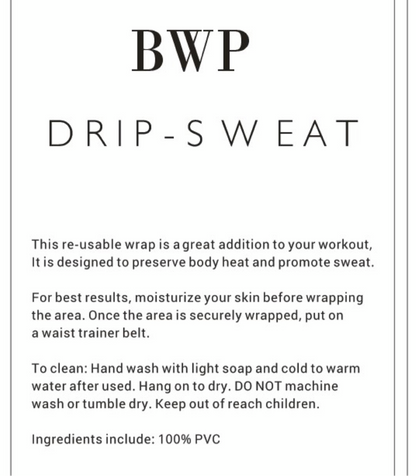 BWP

DRIP-SWEAT

This re-usable wrap is a great addition to your workout, It is designed to preserve body heat and promote sweat.

For best results, moisturize your skin before wrapping the area. Once the area is securely wrapped, put on a waist trainer belt.

To clean: Hand wash with light soap and cold to warm water after used. Hang on to dry. DO NOT machine wash or tumble dry. Keep out of reach children.

Ingredients include: 100% PVC